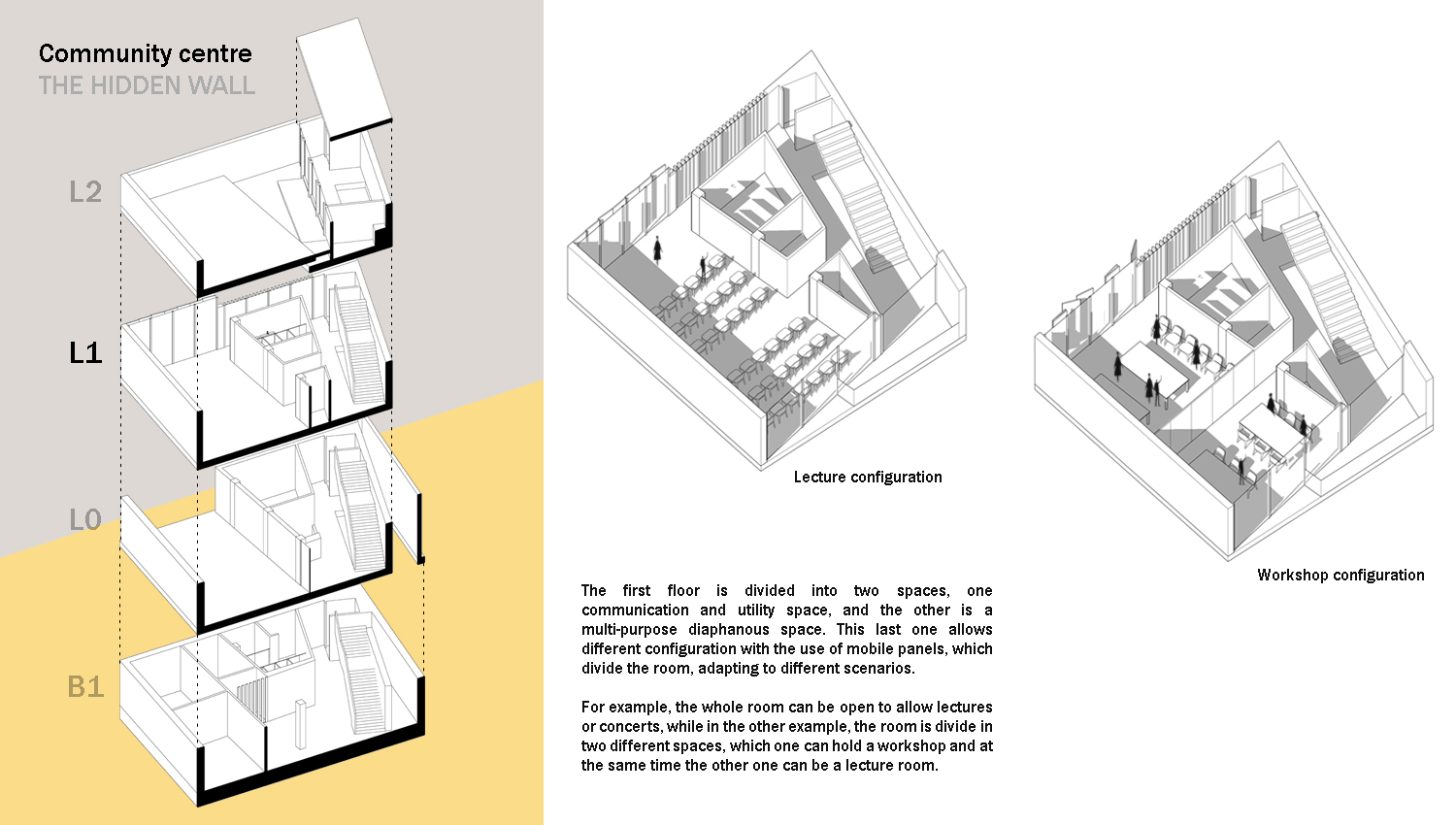 Community centre
THE HIDDEN WALL

L2

L1

L0

B1

Lecture configuration

Workshop configuration

The first floor is divided into two spaces, one communication and utility space, and the other is a multi-purpose diaphanous space. This last one allows different configuration with the use of mobile panels, which divide the room, adapting to different scenarios.

For example, the whole room can be open to allow lectures or concerts, while in the other example, the room is divide in two different spaces, which one can hold a workshop and at the same time the other one can be a lecture room.